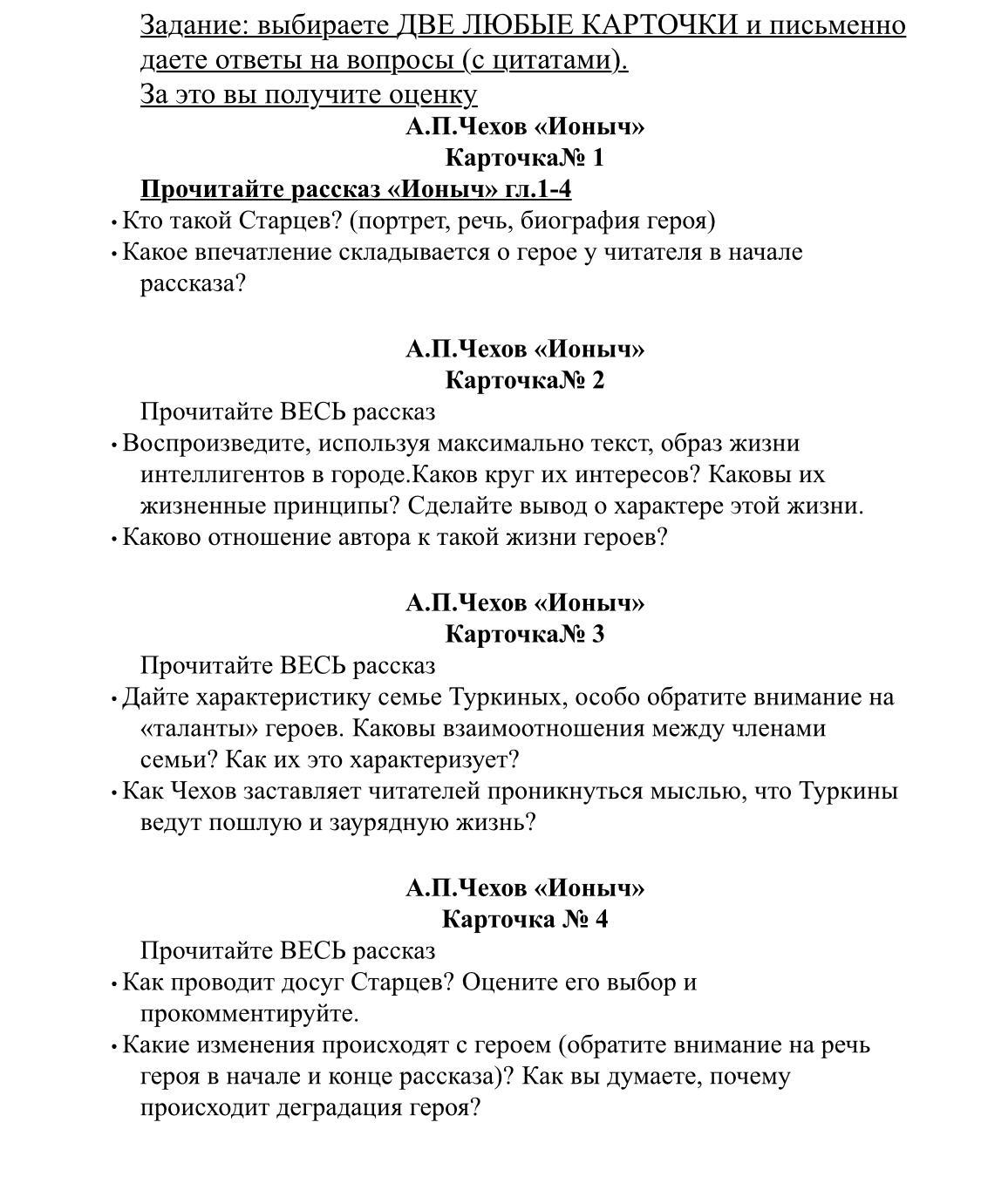 Задание: выбираете ДВЕ ЛЮБЫЕ КАРТОЧКИ и письменно даете ответы на вопросы (с цитатами).
За это вы получите оценку

А.П.Чехов «Ионыч»
Карточка№ 1

Прочитайте рассказ «Ионыч» гл.1-4
• Кто такой Старцев? (портрет, речь, биография героя)
• Какое впечатление складывается о герое у читателя в начале рассказа?

А.П.Чехов «Ионыч»
Карточка№ 2

Прочитайте ВЕСЬ рассказ
• Воспроизведите, используя максимально текст, образ жизни интеллигентов в городе.Каков круг их интересов? Каковы их жизненные принципы? Сделайте вывод о характере этой жизни.
• Каково отношение автора к такой жизни героев?

А.П.Чехов «Ионыч»
Карточка№ 3

Прочитайте ВЕСЬ рассказ
• Дайте характеристику семье Туркиных, особо обратите внимание на «таланты» героев. Каковы взаимоотношения между членами семьи? Как их это характеризует?
• Как Чехов заставляет читателей проникнуться мыслью, что Туркины ведут пошлую и заурядную жизнь?

А.П.Чехов «Ионыч»
Карточка № 4

Прочитайте ВЕСЬ рассказ
• Как проводит досуг Старцев? Оцените его выбор и прокомментируйте.
• Какие изменения происходят с героем (обратите внимание на речь героя в начале и конце рассказа)? Как вы думаете, почему происходит деградация героя?